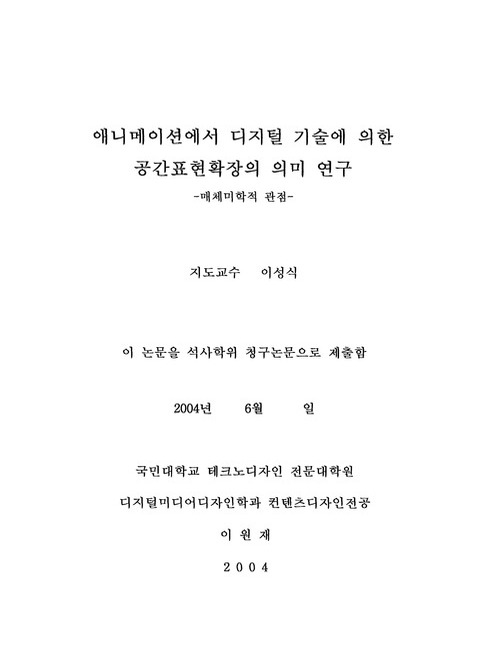 애니메이션에서 디지털 기술에 의한
공간표현확장의 의미 연구
-매체미학적 관점-

지도교수 이성식

이 논문을 석사학위 청구논문으로 제출함

2004년 6월 일

국민대학교 테크노디자인 전문대학원

디지털미디어디자인학과 컨텐츠디자인전공

이 원 재

2 0 0 4